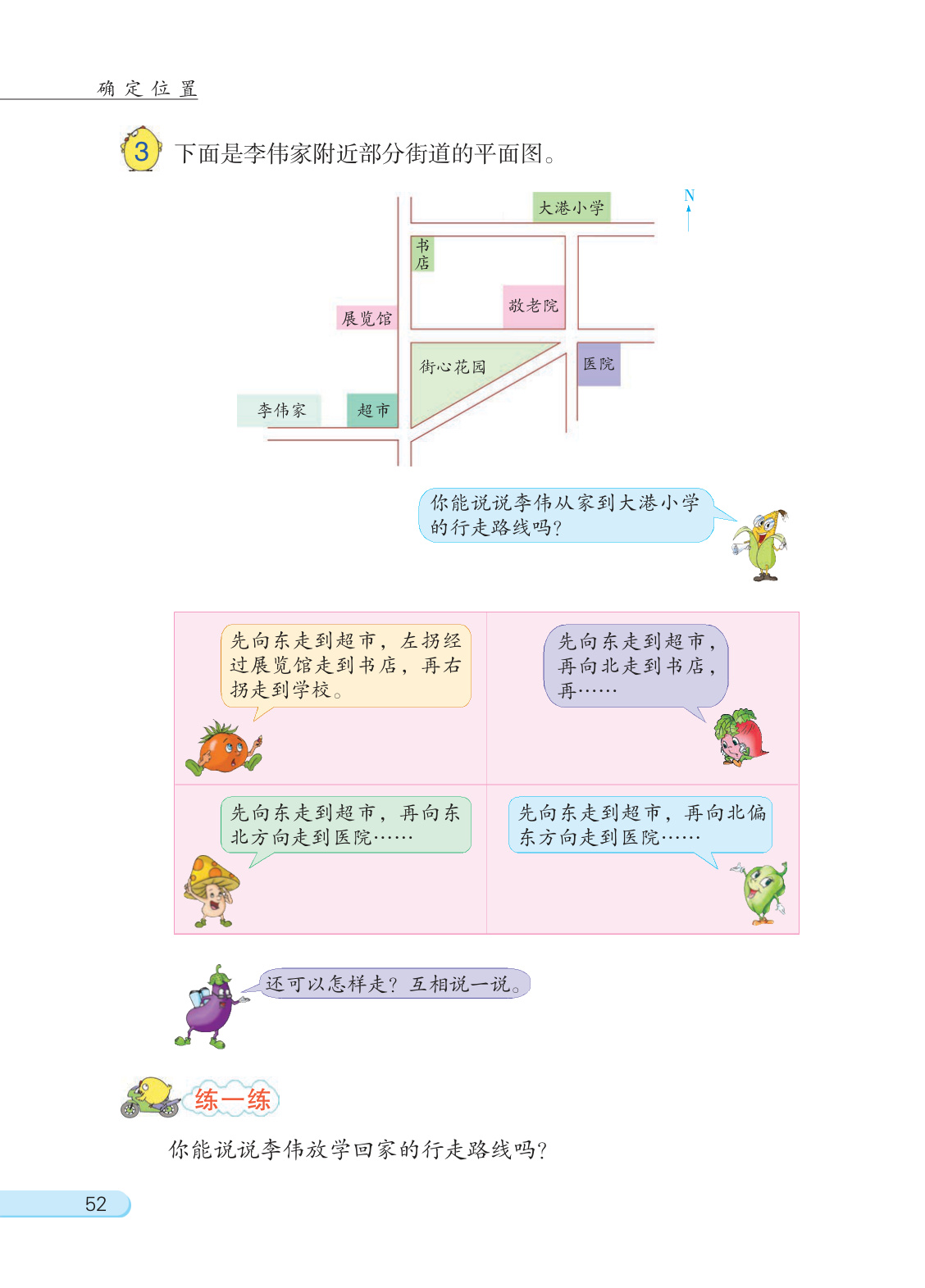 确定位置

3 下面是李伟家附近部分街道的平面图。

大港小学

N

书店

敬老院

展览馆

街心花园

医院

李伟家

超市

你能说说李伟从家到大港小学的行走路线吗？

先向东走到超市，左拐经过展览馆走到书店，再右拐走到学校。

先向东走到超市，再向北走到书店，再……

先向东走到超市，再向东北方向走到医院……

先向东走到超市，再向北偏东方向走到医院……

还可以怎样走？互相说一说。

练一练

你能说说李伟放学回家的行走路线吗？

52